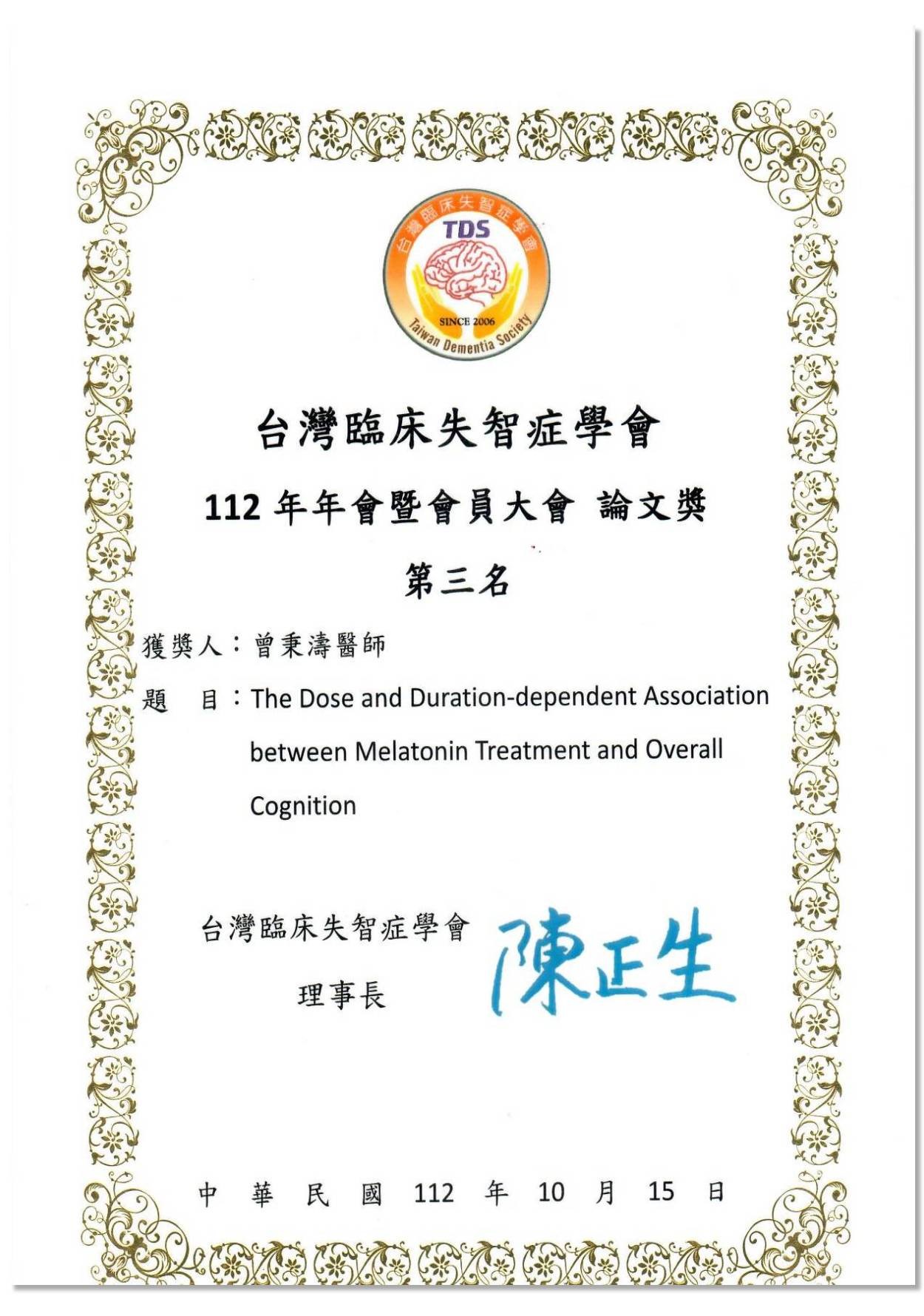 台灣臨床失智症學會
TDS
SINCE 2006
Taiwan Dementia Society

台灣臨床失智症學會

112 年年會暨會員大會 論文獎

第三名

獲獎人：曾秉濤醫師

題 目：The Dose and Duration-dependent Association between Melatonin Treatment and Overall Cognition

台灣臨床失智症學會
理事長 陳正生

中 華 民 國 112 年 10 月 15 日